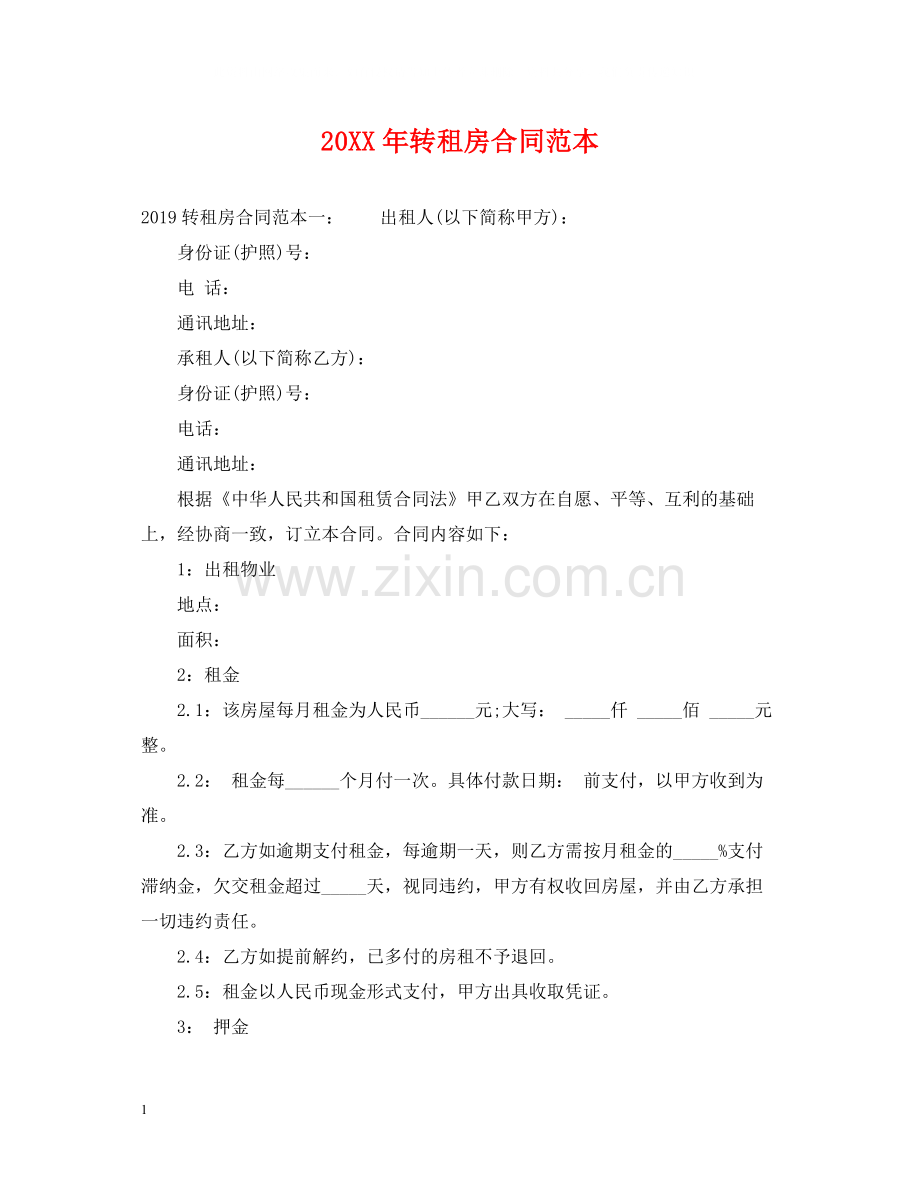 20XX年转租房合同范本

2019转租房合同范本一： 出租人(以下简称甲方)：

身份证(护照)号：

电 话：

通讯地址：

承租人(以下简称乙方)：

身份证(护照)号：

电话：

通讯地址：

根据《中华人民共和国租赁合同法》甲乙双方在自愿、平等、互利的基础上，经协商一致，订立本合同。合同内容如下：

1：出租物业

地点：

面积：

2：租金

2.1：该房屋每月租金为人民币____元;大写： ____仟 ____佰 ____元整。

2.2： 租金每____个月付一次。具体付款日期： 前支付，以甲方收到为准。

2.3：乙方如逾期支付租金，每逾期一天，则乙方需按月租金的____%支付滞纳金，欠交租金超过____天，视同违约，甲方有权收回房屋，并由乙方承担一切违约责任。

2.4：乙方如提前解约，已多付的房租不予退回。

2.5：租金以人民币现金形式支付，甲方出具收取凭证。

3： 押金

1

www.zixin.com.cn